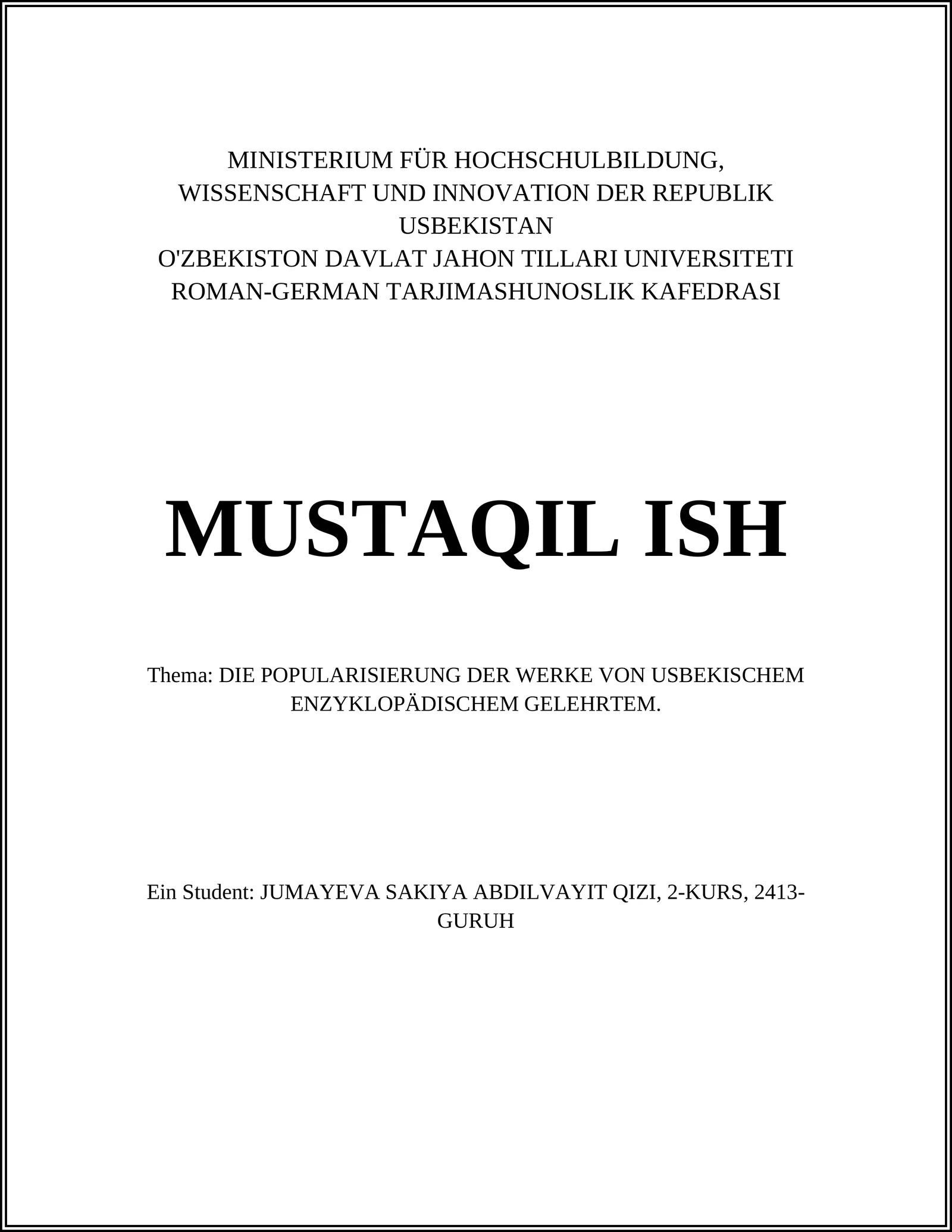 MINISTERIUM FÜR HOCHSCHULBILDUNG, WISSENSCHAFT UND INNOVATION DER REPUBLIK USBEKISTAN
O'ZBEKISTON DAVLAT JAHON TILLARI UNIVERSITETI
ROMAN-GERMAN TARJIMASHUNOSLIK KAFEDRASI

MUSTAQIL ISH

Thema: DIE POPULARISIERUNG DER WERKE VON USBEKISCHEM ENZYKLOPÄDISCHEM GELEHRTEM.

Ein Student: JUMAYEVA SAKIYA ABDILVAYIT QIZI, 2-KURS, 2413-GURUH